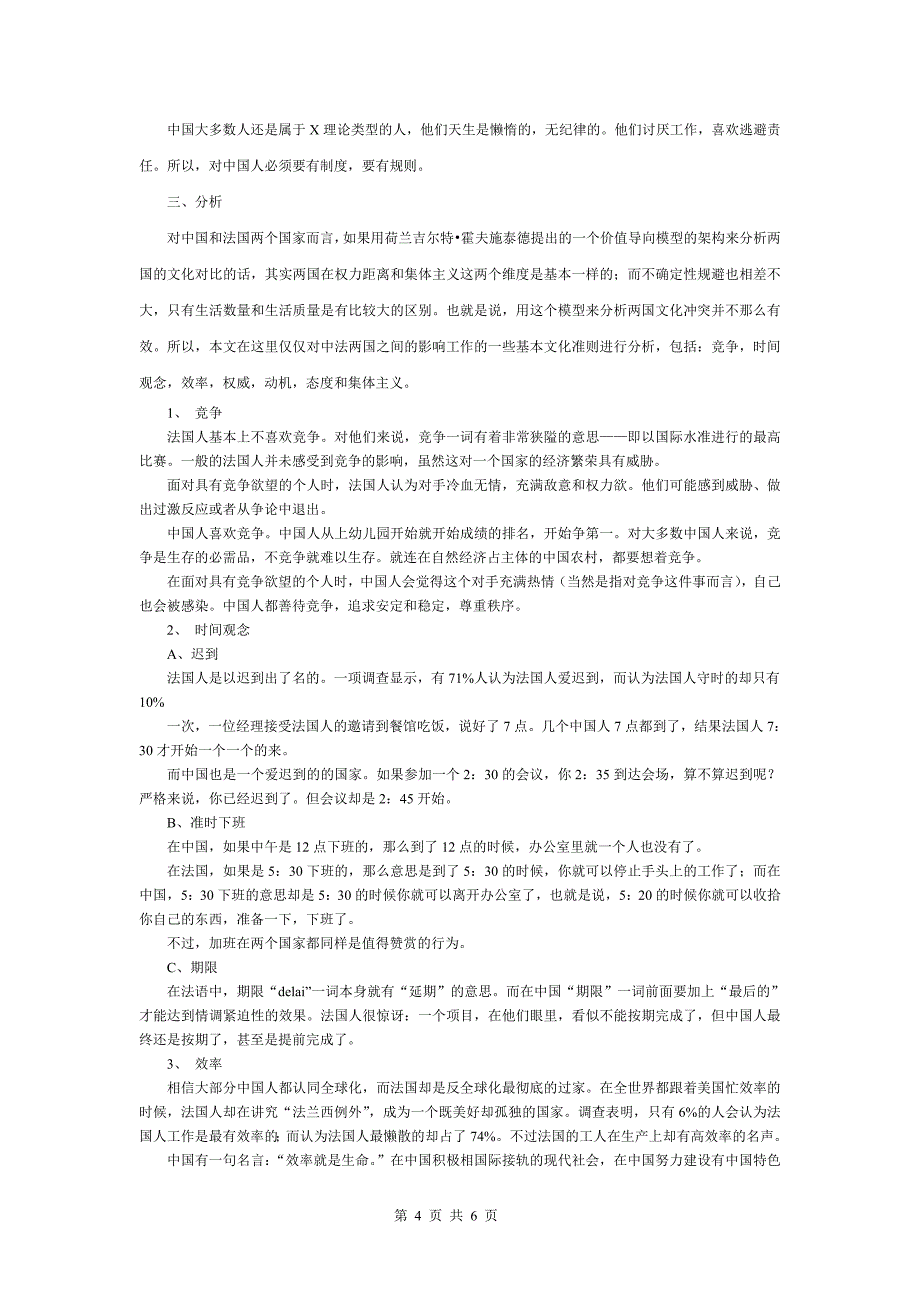 中国大多数人还是属于 X 理论类型的人，他们天生是懒惰的，无纪律的。他们讨厌工作，喜欢逃避责任。所以，对中国人必须要有制度，要有规则。

三、分析

对中国和法国两个国家而言，如果用荷兰吉尔特•霍夫施泰德提出的一个价值导向模型的架构来分析两国的文化对比的话，其实两国在权力距离和集体主义这两个维度是基本一样的；而不确定性规避也相差不大，只有生活数量和生活质量是有比较大的区别。也就是说，用这个模型来分析两国文化冲突并不那么有效。所以，本文在这里仅仅对中法两国之间的影响工作的一些基本文化准则进行分析，包括：竞争，时间观念，效率，权威，动机，态度和集体主义。

1、 竞争

法国人基本上不喜欢竞争。对他们来说，竞争一词有着非常狭隘的意思——即以国际水准进行的最高比赛。一般的法国人并未感受到竞争的影响，虽然这对一个国家的经济繁荣具有威胁。

面对具有竞争欲望的个人时，法国人认为对手冷血无情，充满敌意和权力欲。他们可能感到威胁、做出过激反应或者从争论中退出。

中国人喜欢竞争。中国人从上幼儿园开始就开始成绩的排名，开始争第一。对大多数中国人来说，竞争是生存的必需品，不竞争就难以生存。就连在自然经济占主体的中国农村，都要想着竞争。

在面对具有竞争欲望的个人时，中国人会觉得这个对手充满热情（当然是指对竞争这件事而言），自己也会被感染。中国人都善待竞争，追求安定和稳定，尊重秩序。

2、 时间观念

A、迟到

法国人是以迟到出了名的。一项调查显示，有 71%人认为法国人爱迟到，而认为法国人守时的却只有 10%

一次，一位经理接受法国人的邀请到餐馆吃饭，说好了 7 点。几个中国人 7 点都到了，结果法国人 7：30 才开始一个一个的来。

而中国也是一个爱迟到的的国家。如果参加一个 2：30 的会议，你 2：35 到达会场，算不算迟到呢？严格来说，你已经迟到了。但会议却是 2：45 开始。

B、准时下班

在中国，如果中午是 12 点下班的，那么到了 12 点的时候，办公室里就一个人也没有了。

在法国，如果是 5：30 下班的，那么意思是到了 5：30 的时候，你就可以停止手头上的工作了；而在中国，5：30 下班的意思却是 5：30 的时候你就可以离开办公室了，也就是说，5：20 的时候你就可以收拾你自己的东西，准备一下，下班了。

不过，加班在两个国家都同样是值得赞赏的行为。

C、期限

在法语中，期限“delai”一词本身就有“延期”的意思。而在中国“期限”一词前面要加上“最后的”才能达到情调紧迫性的效果。法国人很惊讶：一个项目，在他们眼里，看似不能按期完成了，但中国人最终还是按期了，甚至是提前完成了。

3、 效率

相信大部分中国人都认同全球化，而法国却是反全球化最彻底的过家。在全世界都跟着美国忙效率的时候，法国人却在讲究“法兰西例外”，成为一个既美好却孤独的国家。调查表明，只有 6%的人会认为法国人工作是最有效率的；而认为法国人最懒散的却占了 74%。不过法国的工人在生产上却有高效率的名声。

中国有一句名言：“效率就是生命。”在中国积极相国际接轨的现代社会，在中国努力建设有中国特色

第 4 页 共 6 页